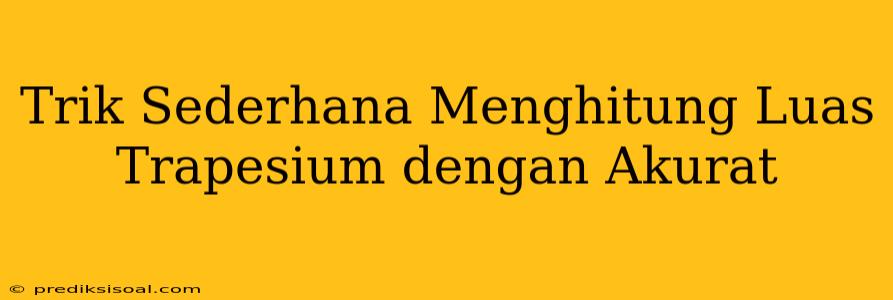 Trik Sederhana Menghitung Luas Trapesium dengan Akurat

© prediksisoal.com